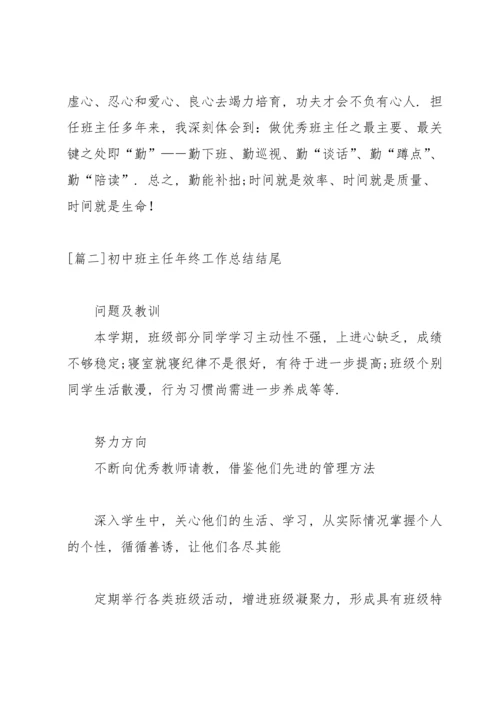 虚心、忍心和爱心、良心去竭力培育，功夫才会不负有心人．担任班主任多年来，我深刻体会到：做优秀班主任之最主要、最关键之处即“勤”——勤下班、勤巡视、勤“谈话”、勤“蹲点”、勤“陪读”．总之，勤能补拙;时间就是效率、时间就是质量、时间就是生命！

[篇二]初中班主任年终工作总结结尾

问题及教训

本学期，班级部分同学学习主动性不强，上进心缺乏，成绩不够稳定;寝室就寝纪律不是很好，有待于进一步提高;班级个别同学生活散漫，行为习惯尚需进一步养成等等．

努力方向

不断向优秀教师请教，借鉴他们先进的管理方法

深入学生中，关心他们的生活、学习，从实际情况掌握个人的个性，循循善诱，让他们各尽其能

定期举行各类班级活动，增进班级凝聚力，形成具有班级特